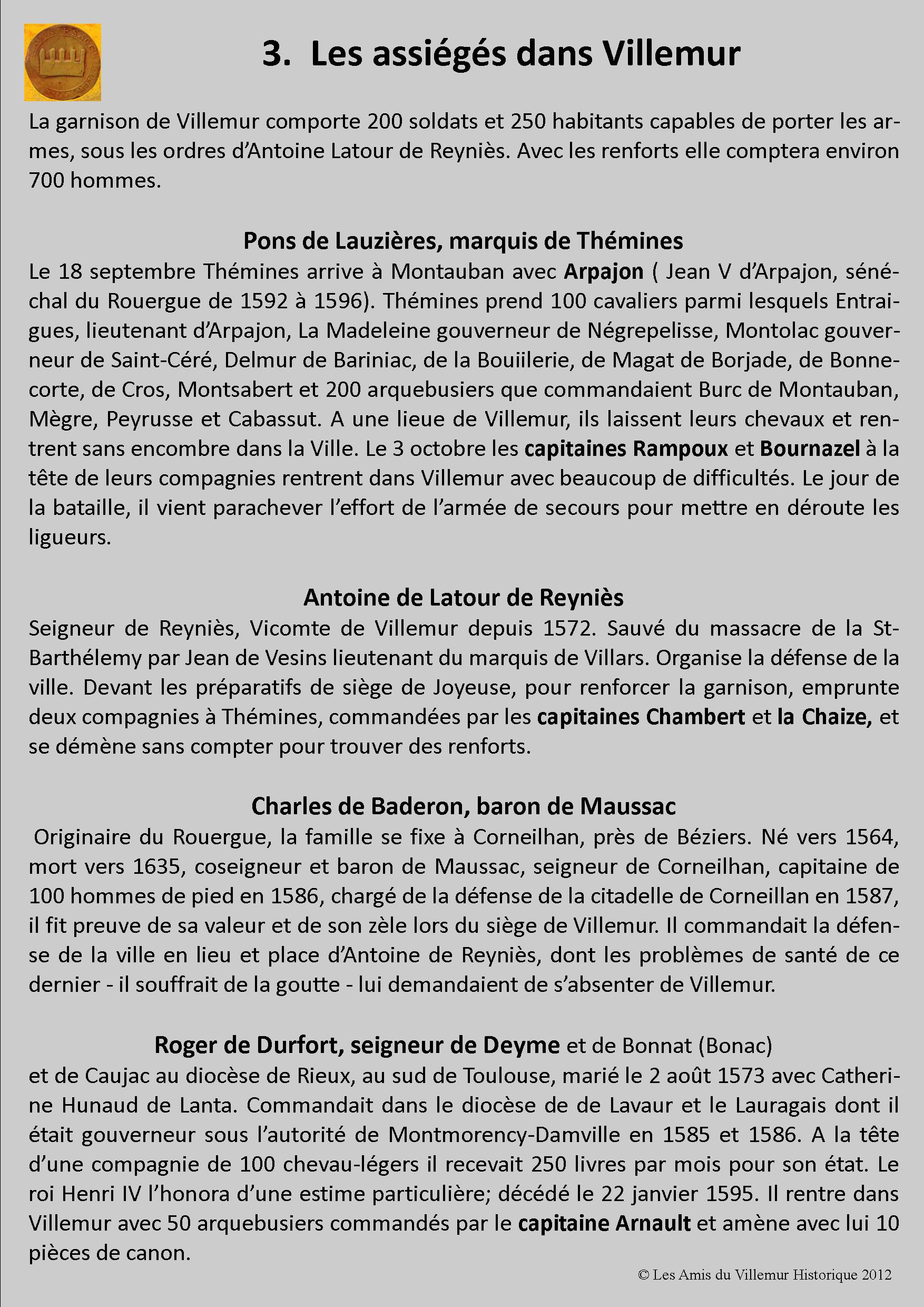 3. Les assiégés dans Villemur

La garnison de Villemur comporte 200 soldats et 250 habitants capables de porter les armes, sous les ordres d'Antoine Latour de Reyniès. Avec les renforts elle comptera environ 700 hommes.

Pons de Lauzières, marquis de Thémines
Le 18 septembre Thémines arrive à Montauban avec Arpajon ( Jean V d'Arpajon, sénéchal du Rouergue de 1592 à 1596). Thémines prend 100 cavaliers parmi lesquels Entraigues, lieutenant d'Arpajon, La Madeleine gouverneur de Négrepelisse, Montolac gouverneur de Saint-Céré, Delmur de Bariniac, de la Bouiilerie, de Magat de Borjade, de Bonnecorte, de Cros, Montsabert et 200 arquebusiers que commandaient Burc de Montauban, Mègre, Peyrusse et Cabassut. A une lieue de Villemur, ils laissent leurs chevaux et rentrent sans encombre dans la Ville. Le 3 octobre les capitaines Rampoux et Bournazel à la tête de leurs compagnies rentrent dans Villemur avec beaucoup de difficultés. Le jour de la bataille, il vient parachever l'effort de l'armée de secours pour mettre en déroute les ligueurs.

Antoine de Latour de Reyniès
Seigneur de Reyniès, Vicomte de Villemur depuis 1572. Sauvé du massacre de la St-Barthélemy par Jean de Vesins lieutenant du marquis de Villars. Organise la défense de la ville. Devant les préparatifs de siège de Joyeuse, pour renforcer la garnison, emprunte deux compagnies à Thémines, commandées par les capitaines Chambert et la Chaize, et se démène sans compter pour trouver des renforts.

Charles de Baderon, baron de Maussac
Originaire du Rouergue, la famille se fixe à Corneilhan, près de Béziers. Né vers 1564, mort vers 1635, coseigneur et baron de Maussac, seigneur de Corneilhan, capitaine de 100 hommes de pied en 1586, chargé de la défense de la citadelle de Corneillan en 1587, il fit preuve de sa valeur et de son zèle lors du siège de Villemur. Il commandait la défense de la ville en lieu et place d'Antoine de Reyniès, dont les problèmes de santé de ce dernier - il souffrait de la goutte - lui demandaient de s'absenter de Villemur.

Roger de Durfort, seigneur de Deyme et de Bonnat (Bonac)
et de Caujac au diocèse de Rieux, au sud de Toulouse, marié le 2 août 1573 avec Catherine Hunaud de Lanta. Commandait dans le diocèse de de Lavaur et le Lauragais dont il était gouverneur sous l'autorité de Montmorency-Damville en 1585 et 1586. A la tête d'une compagnie de 100 chevau-légers il recevait 250 livres par mois pour son état. Le roi Henri IV l'honora d'une estime particulière; décédé le 22 janvier 1595. Il rentre dans Villemur avec 50 arquebusiers commandés par le capitaine Arnault et amène avec lui 10 pièces de canon.

© Les Amis du Villemur Historique 2012